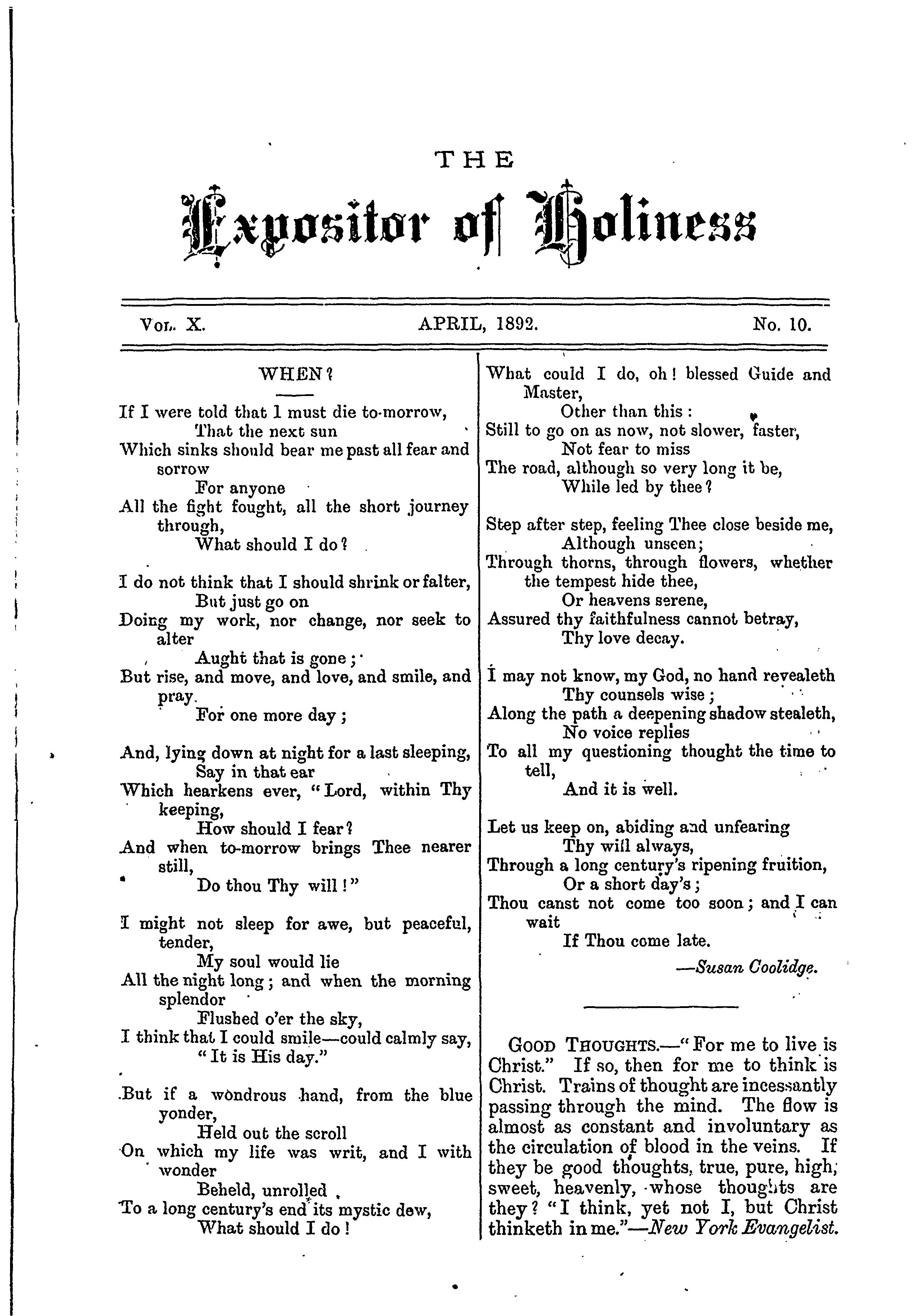 THE

Expositor of Holiness

VOL. X. APRIL, 1892. No. 10.

WHEN?

If I were told that I must die to-morrow,
That the next sun
Which sinks should bear me past all fear and sorrow
For anyone
All the fight fought, all the short journey through,
What should I do?

I do not think that I should shrink or falter,
But just go on
Doing my work, nor change, nor seek to alter
Aught that is gone;
But rise, and move, and love, and smile, and pray
For one more day;

And, lying down at night for a last sleeping,
Say in that ear
Which hearkens ever, "Lord, within Thy keeping,
How should I fear?
And when to-morrow brings Thee nearer still,
Do thou Thy will!"

I might not sleep for awe, but peaceful, tender,
My soul would lie
All the night long; and when the morning splendor
Flushed o'er the sky,
I think that I could smile—could calmly say,
"It is His day."

But if a wondrous hand, from the blue yonder,
Held out the scroll
On which my life was writ, and I with wonder
Beheld, unrolled
To a long century's end its mystic dew,
What should I do!

What could I do, oh! blessed Guide and Master,
Other than this:
Still to go on as now, not slower, faster,
Not fear to miss
The road, although so very long it be,
While led by thee?

Step after step, feeling Thee close beside me,
Although unseen;
Through thorns, through flowers, whether the tempest hide thee,
Or heavens serene,
Assured thy faithfulness cannot betray,
Thy love decay.

I may not know, my God, no hand revealeth
Thy counsels wise;
Along the path a deepening shadow stealeth,
No voice replies
To all my questioning thought the time to tell,
And it is well.

Let us keep on, abiding and unfearing
Thy will always,
Through a long century's ripening fruition,
Or a short day's;
Thou canst not come too soon; and I can wait
If Thou come late.

—Susan Coolidge.

GOOD THOUGHTS.—"For me to live is Christ." If so, then for me to think is Christ. Trains of thought are incessantly passing through the mind. The flow is almost as constant and involuntary as the circulation of blood in the veins. If they be good thoughts, true, pure, high, sweet, heavenly, whose thoughts are they? "I think, yet not I, but Christ thinketh in me."—New York Evangelist.